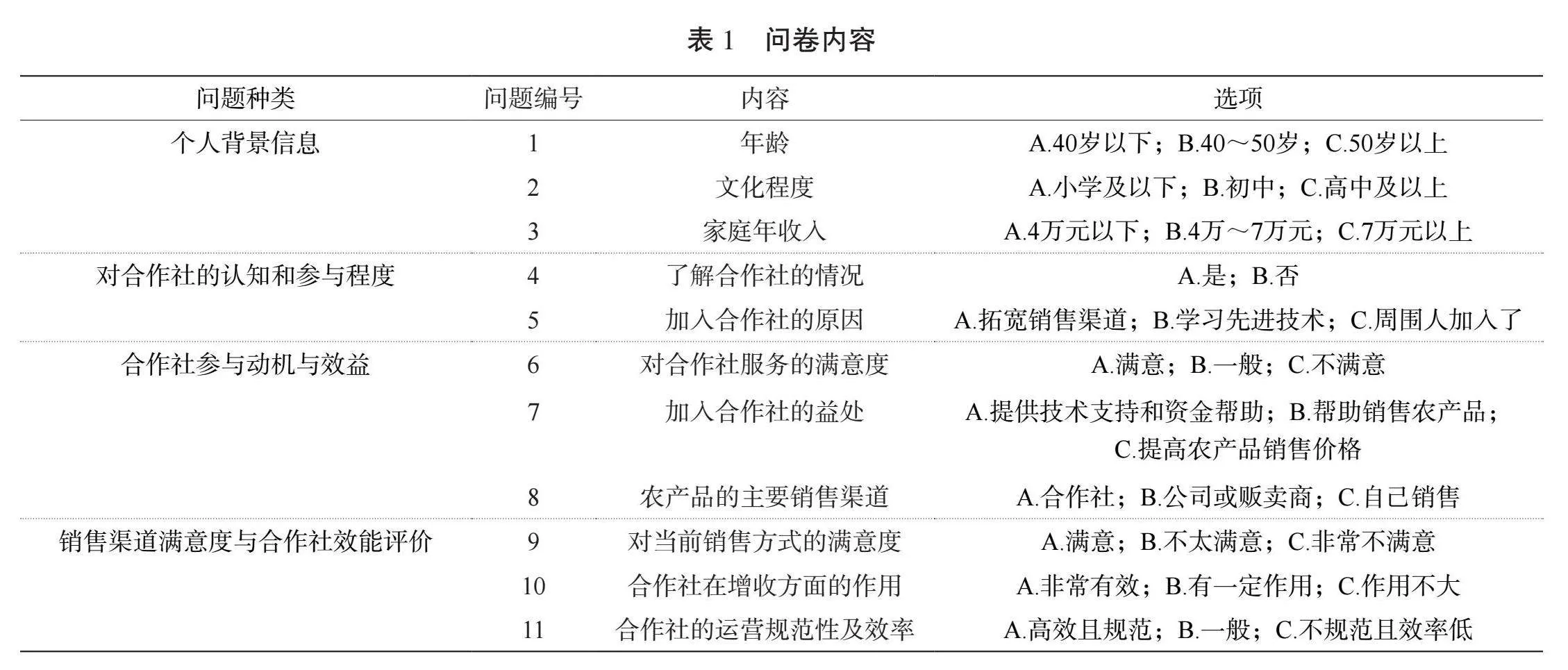 表 1　问卷内容

| 问题种类 | 问题编号 | 内容 | 选项 |
|---|---|---|---|
| 个人背景信息 | 1 | 年龄 | A.40岁以下；B.40～50岁；C.50岁以上 |
| | 2 | 文化程度 | A.小学及以下；B.初中；C.高中及以上 |
| | 3 | 家庭年收入 | A.4万元以下；B.4万～7万元；C.7万元以上 |
| 对合作社的认知和参与程度 | 4 | 了解合作社的情况 | A.是；B.否 |
| | 5 | 加入合作社的原因 | A.拓宽销售渠道；B.学习先进技术；C.周围人加入了 |
| 合作社参与动机与效益 | 6 | 对合作社服务的满意度 | A.满意；B.一般；C.不满意 |
| | 7 | 加入合作社的益处 | A.提供技术支持和资金帮助；B.帮助销售农产品；C.提高农产品销售价格 |
| | 8 | 农产品的主要销售渠道 | A.合作社；B.公司或贩卖商；C.自己销售 |
| 销售渠道满意度与合作社效能评价 | 9 | 对当前销售方式的满意度 | A.满意；B.不太满意；C.非常不满意 |
| | 10 | 合作社在增收方面的作用 | A.非常有效；B.有一定作用；C.作用不大 |
| | 11 | 合作社的运营规范性及效率 | A.高效且规范；B.一般；C.不规范且效率低 |